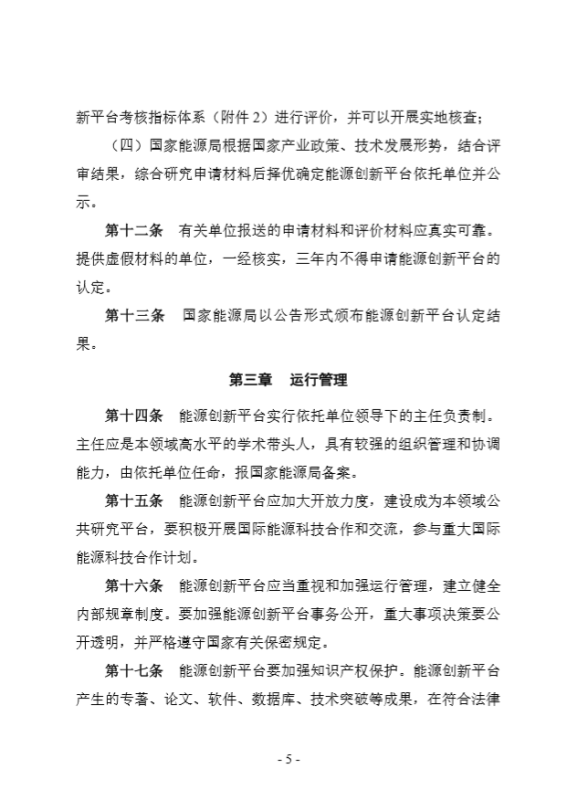 新平台考核指标体系（附件 2）进行评价，并可以开展实地核查；

（四）国家能源局根据国家产业政策、技术发展形势，结合评审结果，综合研究申请材料后择优确定能源创新平台依托单位并公示。

第十二条　有关单位报送的申请材料和评价材料应真实可靠。提供虚假材料的单位，一经核实，三年内不得申请能源创新平台的认定。

第十三条　国家能源局以公告形式颁布能源创新平台认定结果。

第三章　运行管理

第十四条　能源创新平台实行依托单位领导下的主任负责制。主任应是本领域高水平的学术带头人，具有较强的组织管理和协调能力，由依托单位任命，报国家能源局备案。

第十五条　能源创新平台应加大开放力度，建设成为本领域公共研究平台，要积极开展国际能源科技合作和交流，参与重大国际能源科技合作计划。

第十六条　能源创新平台应当重视和加强运行管理，建立健全内部规章制度。要加强能源创新平台事务公开，重大事项决策要公开透明，并严格遵守国家有关保密规定。

第十七条　能源创新平台要加强知识产权保护。能源创新平台产生的专著、论文、软件、数据库、技术突破等成果，在符合法律

- 5 -